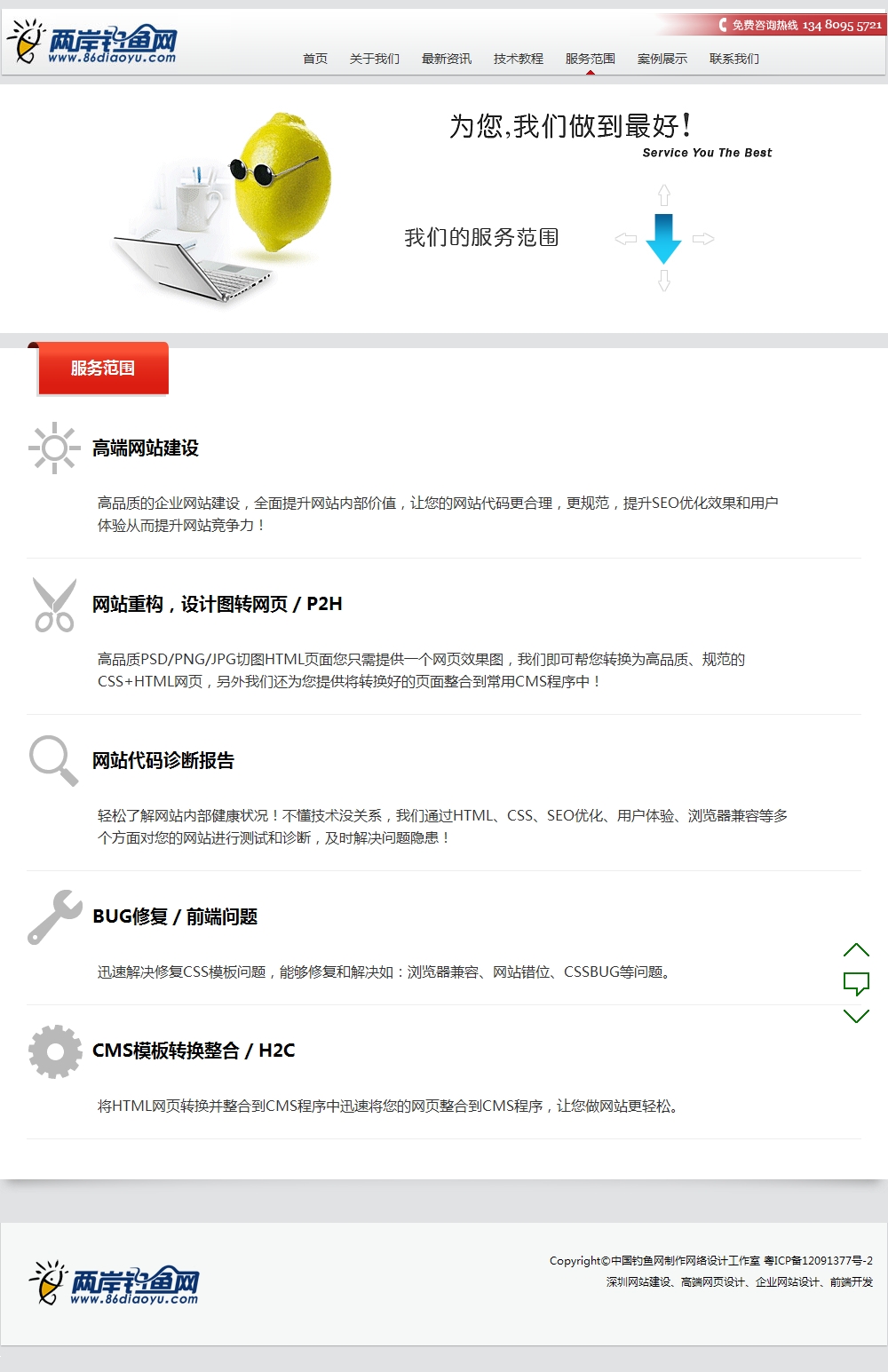 两岸钓鱼网
www.86diaoyu.com

免费咨询热线 134 8095 5721

首页 关于我们 最新资讯 技术教程 服务范围 案例展示 联系我们

为您,我们做到最好!
Service You The Best

我们的服务范围

服务范围

高端网站建设

高品质的企业网站建设，全面提升网站内部价值，让您的网站代码更合理，更规范，提升SEO优化效果和用户体验从而提升网站竞争力！

网站重构，设计图转网页 / P2H

高品质PSD/PNG/JPG切图HTML页面您只需提供一个网页效果图，我们即可帮您转换为高品质、规范的CSS+HTML网页，另外我们还为您提供将转换好的页面整合到常用CMS程序中！

网站代码诊断报告

轻松了解网站内部健康状况！不懂技术没关系，我们通过HTML、CSS、SEO优化、用户体验、浏览器兼容等多个方面对您的网站进行测试和诊断，及时解决问题隐患！

BUG修复 / 前端问题

迅速解决修复CSS模板问题，能够修复和解决如：浏览器兼容、网站错位、CSSBUG等问题。

CMS模板转换整合 / H2C

将HTML网页转换并整合到CMS程序中迅速将您的网页整合到CMS程序，让您做网站更轻松。

两岸钓鱼网
www.86diaoyu.com

Copyright©中国钓鱼网制作网络设计工作室 粤ICP备12091377号-2
深圳网站建设、高端网页设计、企业网站设计、前端开发